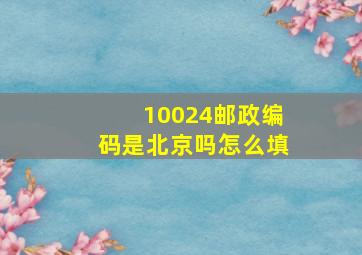 10024邮政编码是北京吗怎么填